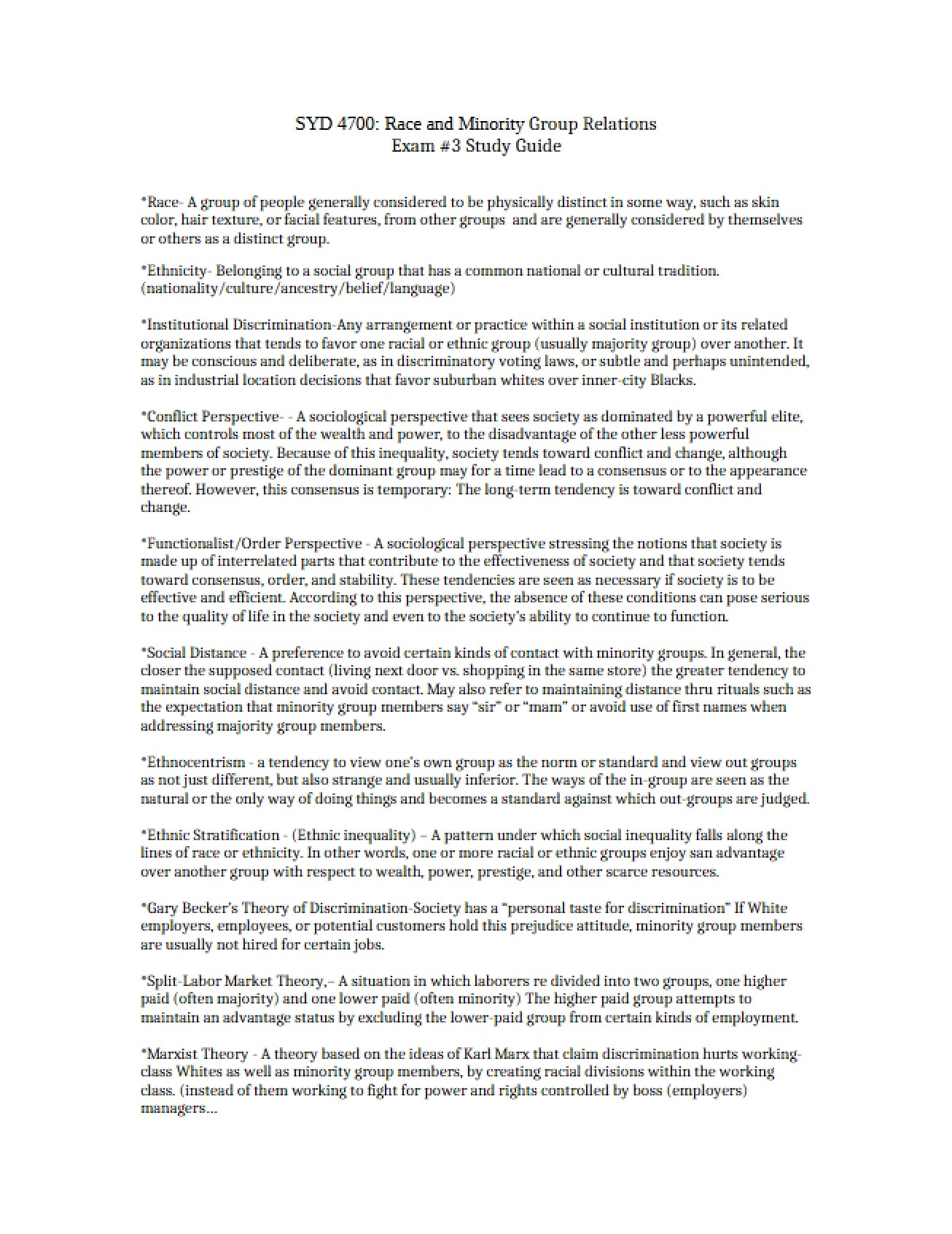 SYD 4700: Race and Minority Group Relations
Exam #3 Study Guide

*Race- A group of people generally considered to be physically distinct in some way, such as skin color, hair texture, or facial features, from other groups and are generally considered by themselves or others as a distinct group.

*Ethnicity- Belonging to a social group that has a common national or cultural tradition. (nationality/culture/ancestry/belief/language)

*Institutional Discrimination-Any arrangement or practice within a social institution or its related organizations that tends to favor one racial or ethnic group (usually majority group) over another. It may be conscious and deliberate, as in discriminatory voting laws, or subtle and perhaps unintended, as in industrial location decisions that favor suburban whites over inner-city Blacks.

*Conflict Perspective- - A sociological perspective that sees society as dominated by a powerful elite, which controls most of the wealth and power, to the disadvantage of the other less powerful members of society. Because of this inequality, society tends toward conflict and change, although the power or prestige of the dominant group may for a time lead to a consensus or to the appearance thereof. However, this consensus is temporary: The long-term tendency is toward conflict and change.

*Functionalist/Order Perspective - A sociological perspective stressing the notions that society is made up of interrelated parts that contribute to the effectiveness of society and that society tends toward consensus, order, and stability. These tendencies are seen as necessary if society is to be effective and efficient. According to this perspective, the absence of these conditions can pose serious to the quality of life in the society and even to the society's ability to continue to function.

*Social Distance - A preference to avoid certain kinds of contact with minority groups. In general, the closer the supposed contact (living next door vs. shopping in the same store) the greater tendency to maintain social distance and avoid contact. May also refer to maintaining distance thru rituals such as the expectation that minority group members say "sir" or "mam" or avoid use of first names when addressing majority group members.

*Ethnocentrism - a tendency to view one's own group as the norm or standard and view out groups as not just different, but also strange and usually inferior. The ways of the in-group are seen as the natural or the only way of doing things and becomes a standard against which out-groups are judged.

*Ethnic Stratification - (Ethnic inequality) – A pattern under which social inequality falls along the lines of race or ethnicity. In other words, one or more racial or ethnic groups enjoy san advantage over another group with respect to wealth, power, prestige, and other scarce resources.

*Gary Becker's Theory of Discrimination-Society has a "personal taste for discrimination" If White employers, employees, or potential customers hold this prejudice attitude, minority group members are usually not hired for certain jobs.

*Split-Labor Market Theory,– A situation in which laborers re divided into two groups, one higher paid (often majority) and one lower paid (often minority) The higher paid group attempts to maintain an advantage status by excluding the lower-paid group from certain kinds of employment.

*Marxist Theory - A theory based on the ideas of Karl Marx that claim discrimination hurts working-class Whites as well as minority group members, by creating racial divisions within the working class. (instead of them working to fight for power and rights controlled by boss (employers) managers...